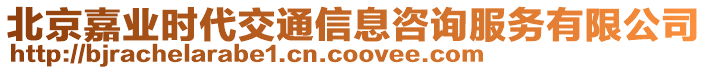 北京嘉业时代交通信息咨询服务有限公司
http://bjrachelarabe1.cn.coovee.com